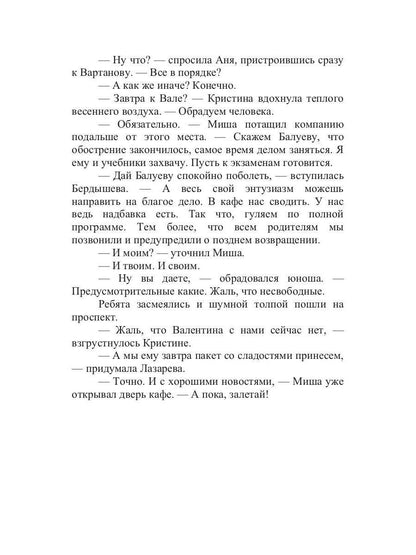 — Ну что? — спросила Аня, пристроившись сразу к Вартанову. — Все в порядке?

— А как же иначе? Конечно.

— Завтра к Вале? — Кристина вдохнула теплого весеннего воздуха. — Обрадуем человека.

— Обязательно. — Миша потащил компанию подальше от этого места. — Скажем Балуеву, что обострение закончилось, самое время делом заняться. Я ему и учебники захвачу. Пусть к экзаменам готовится.

— Дай Балуеву спокойно поболеть, — вступилась Бердышева. — А весь свой энтузиазм можешь направить на благое дело. В кафе нас сводить. У нас ведь надбавка есть. Так что, гуляем по полной программе. Тем более, что всем родителям мы позвонили и предупредили о позднем возвращении.

— И моим? — уточнил Миша.

— И твоим. И своим.

— Ну вы даете, — обрадовался юноша. — Предусмотрительные какие. Жаль, что несвободные.

Ребята засмеялись и шумной толпой пошли на проспект.

— Жаль, что Валентина с нами сейчас нет, — взгрустнулось Кристине.

— А мы ему завтра пакет со сладостями принесем, — придумала Лазарева.

— Точно. И с хорошими новостями, — Миша уже открывал дверь кафе. — А пока, залетай!